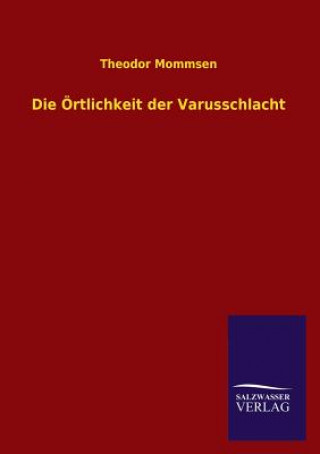 Theodor Mommsen

Die Örtlichkeit der Varusschlacht

SALZWASSER
VERLAG